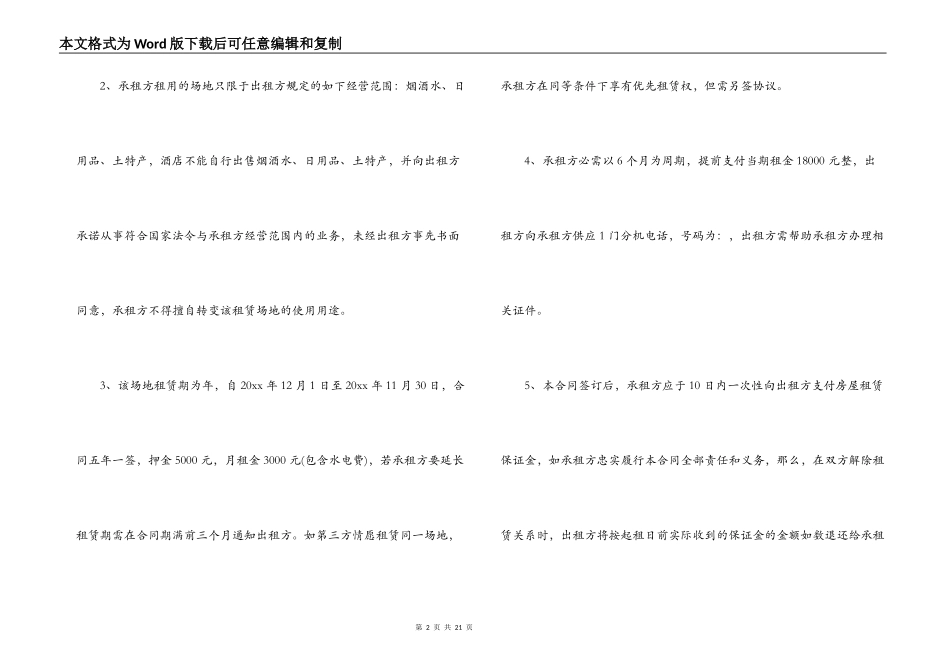 本文格式为Word版下载后可任意编辑和复制

2、承租方租用的场地只限于出租方规定的如下经营范围：烟酒水、日用品、土特产，酒店不能自行出售烟酒水、日用品、土特产，并向出租方承诺从事符合国家法令与承租方经营范围内的业务，未经出租方事先书面同意，承租方不得擅自转变该租赁场地的使用用途。

3、该场地租赁期为年，自20xx年12月1日至20xx年11月30日，合同五年一签，押金5000元，月租金3000元(包含水电费)，若承租方要延长租赁期需在合同期满前三个月通知出租方。如第三方情愿租赁同一场地，承租方在同等条件下享有优先租赁权，但需另签协议。

4、承租方必需以6个月为周期，提前支付当期租金18000元整，出租方向承租方供应1门分机电话，号码为：，出租方需帮助承租方办理相关证件。

5、本合同签订后，承租方应于10日内一次性向出租方支付房屋租赁保证金，如承租方忠实履行本合同全部责任和义务，那么，在双方解除租赁关系时，出租方将按起租日前实际收到的保证金的金额如数退还给承租

第2页 共21页